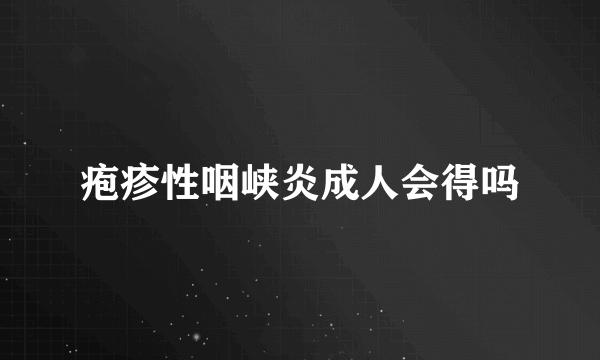 疱疹性咽峡炎成人会得吗